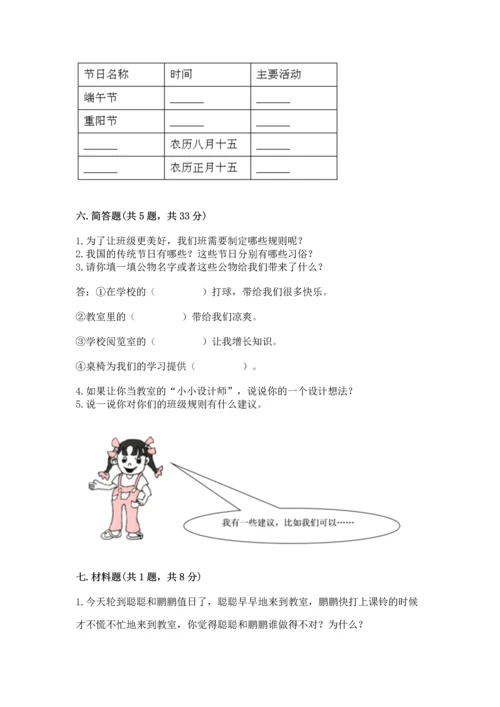 | 节日名称 | 时间 | 主要活动 |
|---|---|---|
| 端午节 | ______ | ______ |
| 重阳节 | ______ | ______ |
| ______ | 农历八月十五 | ______ |
| ______ | 农历正月十五 | ______ |

六. 简答题(共 5 题，共 33 分)

1. 为了让班级更美好，我们班需要制定哪些规则呢？
2. 我国的传统节日有哪些？这些节日分别有哪些习俗？
3. 请你填一填公物名字或者这些公物给我们带来了什么？

答：①在学校的（　　　　）打球，带给我们很多快乐。

②教室里的（　　　　）带给我们凉爽。

③学校阅览室的（　　　　）让我增长知识。

④桌椅为我们的学习提供（　　　　）。

4. 如果让你当教室的“小小设计师”，说说你的一个设计想法？
5. 说一说你对你们的班级规则有什么建议。

我有一些建议，比如我们可以……

七. 材料题(共 1 题，共 8 分)

1. 今天轮到聪聪和鹏鹏值日了，聪聪早早地来到教室，鹏鹏快打上课铃的时候才不慌不忙地来到教室，你觉得聪聪和鹏鹏谁做得不对？为什么？